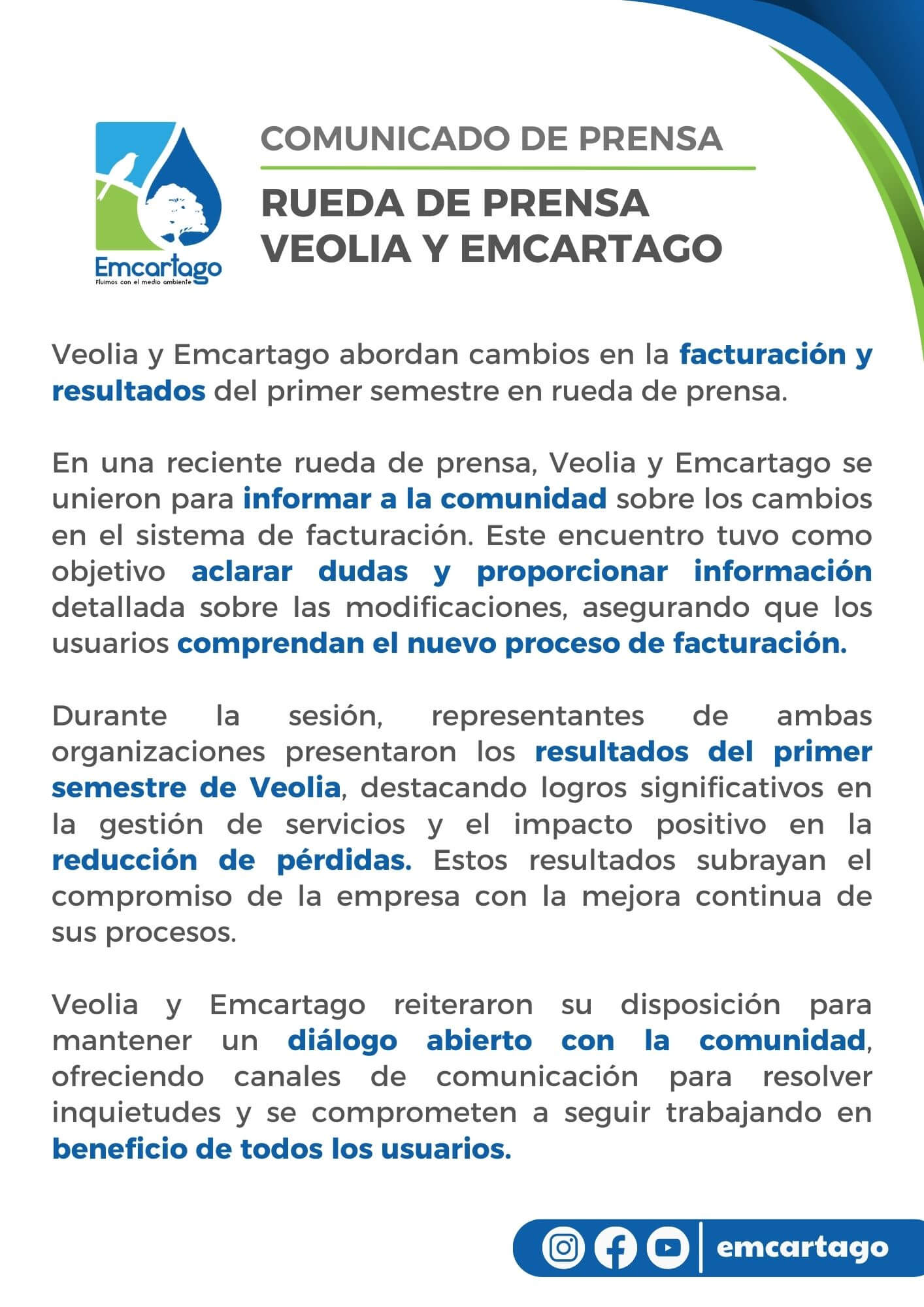 Emcartago
Fluimos con el medio ambiente

COMUNICADO DE PRENSA

RUEDA DE PRENSA VEOLIA Y EMCARTAGO

Veolia y Emcartago abordan cambios en la facturación y resultados del primer semestre en rueda de prensa.

En una reciente rueda de prensa, Veolia y Emcartago se unieron para informar a la comunidad sobre los cambios en el sistema de facturación. Este encuentro tuvo como objetivo aclarar dudas y proporcionar información detallada sobre las modificaciones, asegurando que los usuarios comprendan el nuevo proceso de facturación.

Durante la sesión, representantes de ambas organizaciones presentaron los resultados del primer semestre de Veolia, destacando logros significativos en la gestión de servicios y el impacto positivo en la reducción de pérdidas. Estos resultados subrayan el compromiso de la empresa con la mejora continua de sus procesos.

Veolia y Emcartago reiteraron su disposición para mantener un diálogo abierto con la comunidad, ofreciendo canales de comunicación para resolver inquietudes y se comprometen a seguir trabajando en beneficio de todos los usuarios.

emcartago